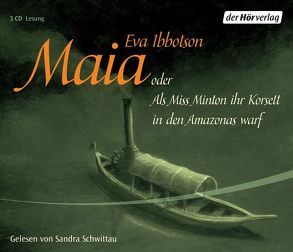 3 CD Lesung

der Hörverlag

Eva Ibbotson

Maia oder

Als Miss Minton ihr Korsett in den Amazonas warf

Gelesen von Sandra Schwittau